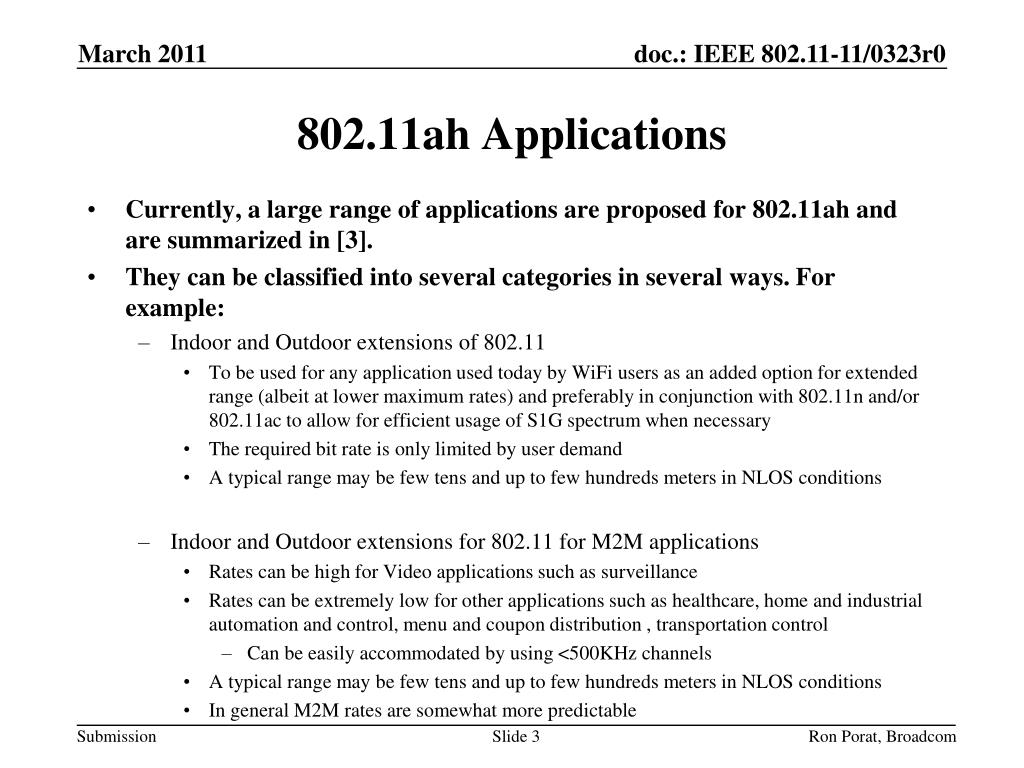 March 2011

doc.: IEEE 802.11-11/0323r0

802.11ah Applications

• Currently, a large range of applications are proposed for 802.11ah and are summarized in [3].
• They can be classified into several categories in several ways. For example:
– Indoor and Outdoor extensions of 802.11
• To be used for any application used today by WiFi users as an added option for extended range (albeit at lower maximum rates) and preferably in conjunction with 802.11n and/or 802.11ac to allow for efficient usage of S1G spectrum when necessary
• The required bit rate is only limited by user demand
• A typical range may be few tens and up to few hundreds meters in NLOS conditions

– Indoor and Outdoor extensions for 802.11 for M2M applications
• Rates can be high for Video applications such as surveillance
• Rates can be extremely low for other applications such as healthcare, home and industrial automation and control, menu and coupon distribution , transportation control
– Can be easily accommodated by using <500KHz channels
• A typical range may be few tens and up to few hundreds meters in NLOS conditions
• In general M2M rates are somewhat more predictable

Submission

Slide 3

Ron Porat, Broadcom